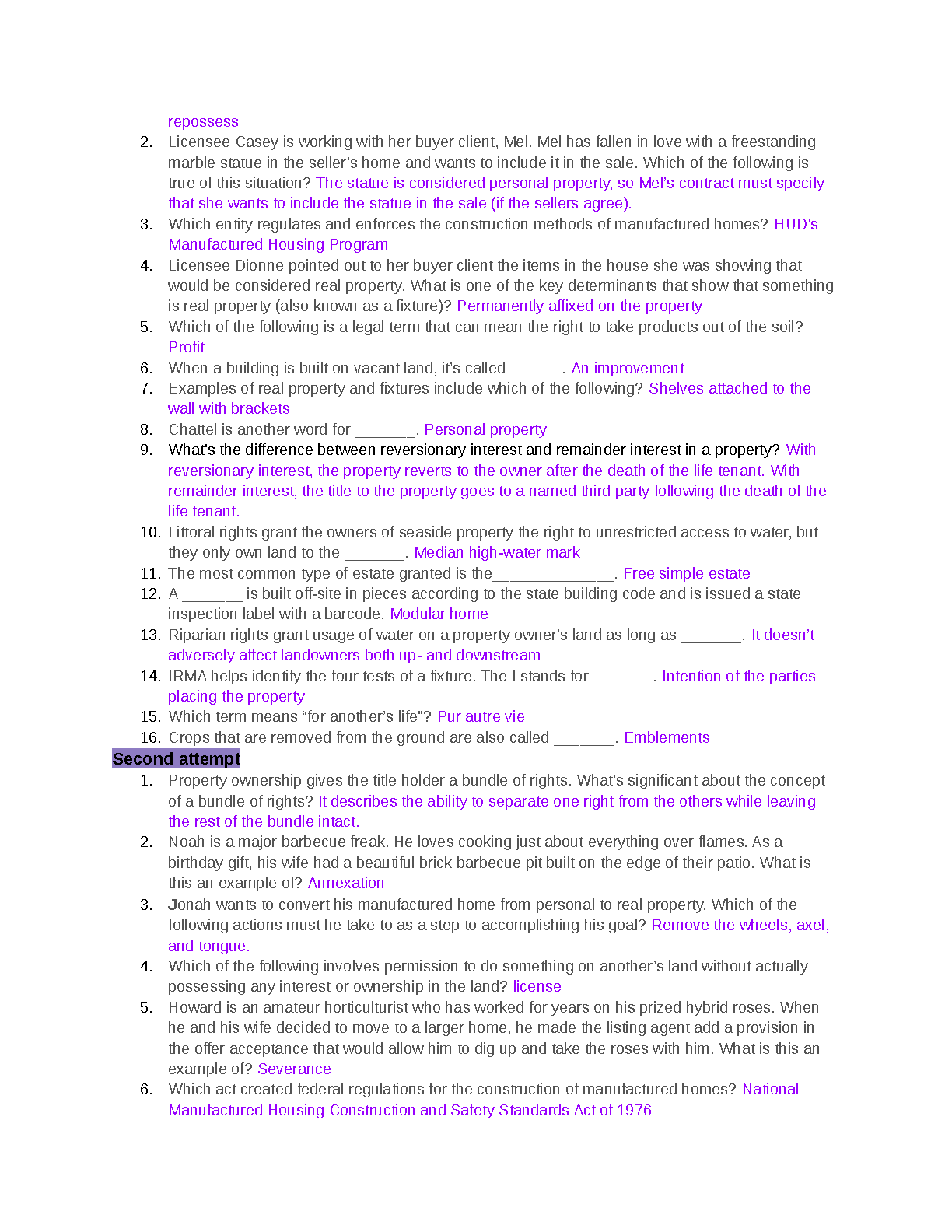 repossess

2. Licensee Casey is working with her buyer client, Mel. Mel has fallen in love with a freestanding marble statue in the seller’s home and wants to include it in the sale. Which of the following is true of this situation? The statue is considered personal property, so Mel’s contract must specify that she wants to include the statue in the sale (if the sellers agree).
3. Which entity regulates and enforces the construction methods of manufactured homes? HUD's Manufactured Housing Program
4. Licensee Dionne pointed out to her buyer client the items in the house she was showing that would be considered real property. What is one of the key determinants that show that something is real property (also known as a fixture)? Permanently affixed on the property
5. Which of the following is a legal term that can mean the right to take products out of the soil? Profit
6. When a building is built on vacant land, it’s called ______. An improvement
7. Examples of real property and fixtures include which of the following? Shelves attached to the wall with brackets
8. Chattel is another word for _______. Personal property
9. What's the difference between reversionary interest and remainder interest in a property? With reversionary interest, the property reverts to the owner after the death of the life tenant. With remainder interest, the title to the property goes to a named third party following the death of the life tenant.
10. Littoral rights grant the owners of seaside property the right to unrestricted access to water, but they only own land to the _______. Median high-water mark
11. The most common type of estate granted is the______________. Free simple estate
12. A _______ is built off-site in pieces according to the state building code and is issued a state inspection label with a barcode. Modular home
13. Riparian rights grant usage of water on a property owner’s land as long as _______. It doesn’t adversely affect landowners both up- and downstream
14. IRMA helps identify the four tests of a fixture. The I stands for _______. Intention of the parties placing the property
15. Which term means “for another’s life"? Pur autre vie
16. Crops that are removed from the ground are also called _______. Emblements

Second attempt

1. Property ownership gives the title holder a bundle of rights. What’s significant about the concept of a bundle of rights? It describes the ability to separate one right from the others while leaving the rest of the bundle intact.
2. Noah is a major barbecue freak. He loves cooking just about everything over flames. As a birthday gift, his wife had a beautiful brick barbecue pit built on the edge of their patio. What is this an example of? Annexation
3. Jonah wants to convert his manufactured home from personal to real property. Which of the following actions must he take to as a step to accomplishing his goal? Remove the wheels, axel, and tongue.
4. Which of the following involves permission to do something on another’s land without actually possessing any interest or ownership in the land? license
5. Howard is an amateur horticulturist who has worked for years on his prized hybrid roses. When he and his wife decided to move to a larger home, he made the listing agent add a provision in the offer acceptance that would allow him to dig up and take the roses with him. What is this an example of? Severance
6. Which act created federal regulations for the construction of manufactured homes? National Manufactured Housing Construction and Safety Standards Act of 1976